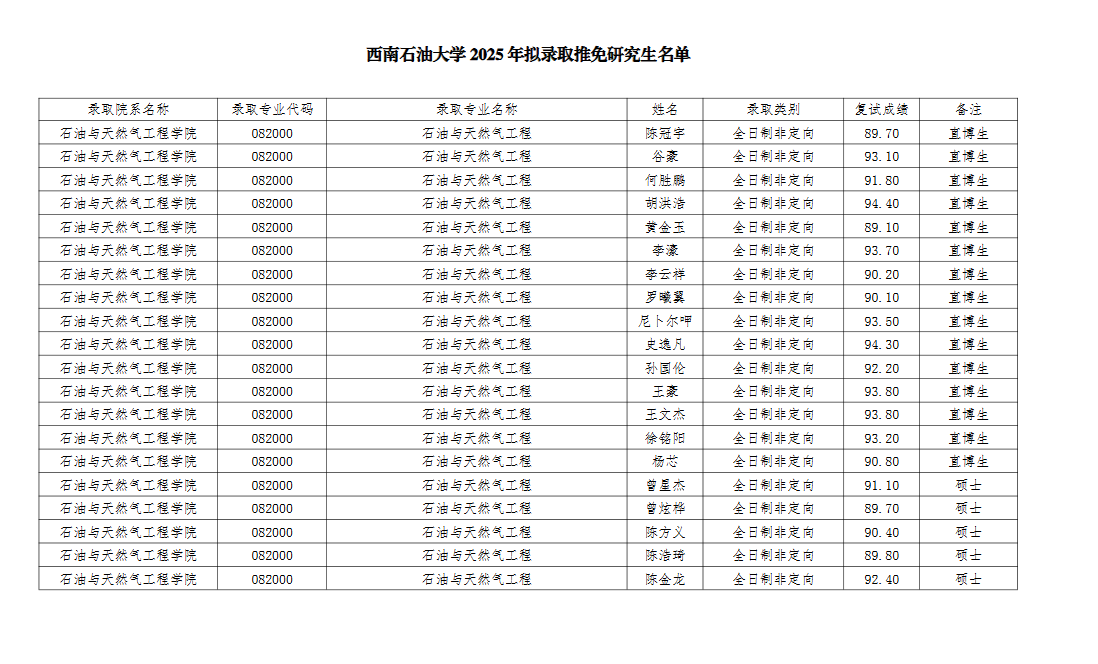 西南石油大学 2025 年拟录取推免研究生名单

| 录取院系名称 | 录取专业代码 | 录取专业名称 | 姓名 | 录取类别 | 复试成绩 | 备注 |
|---|---|---|---|---|---|---|
| 石油与天然气工程学院 | 082000 | 石油与天然气工程 | 陈冠宇 | 全日制非定向 | 89.70 | 直博生 |
| 石油与天然气工程学院 | 082000 | 石油与天然气工程 | 谷豪 | 全日制非定向 | 93.10 | 直博生 |
| 石油与天然气工程学院 | 082000 | 石油与天然气工程 | 何胜鹏 | 全日制非定向 | 91.80 | 直博生 |
| 石油与天然气工程学院 | 082000 | 石油与天然气工程 | 胡洪浩 | 全日制非定向 | 94.40 | 直博生 |
| 石油与天然气工程学院 | 082000 | 石油与天然气工程 | 黄金玉 | 全日制非定向 | 89.10 | 直博生 |
| 石油与天然气工程学院 | 082000 | 石油与天然气工程 | 李濠 | 全日制非定向 | 93.70 | 直博生 |
| 石油与天然气工程学院 | 082000 | 石油与天然气工程 | 李云祥 | 全日制非定向 | 90.20 | 直博生 |
| 石油与天然气工程学院 | 082000 | 石油与天然气工程 | 罗曦翼 | 全日制非定向 | 90.10 | 直博生 |
| 石油与天然气工程学院 | 082000 | 石油与天然气工程 | 尼卜尔呷 | 全日制非定向 | 93.50 | 直博生 |
| 石油与天然气工程学院 | 082000 | 石油与天然气工程 | 史逸凡 | 全日制非定向 | 94.30 | 直博生 |
| 石油与天然气工程学院 | 082000 | 石油与天然气工程 | 孙国伦 | 全日制非定向 | 92.20 | 直博生 |
| 石油与天然气工程学院 | 082000 | 石油与天然气工程 | 王豪 | 全日制非定向 | 93.80 | 直博生 |
| 石油与天然气工程学院 | 082000 | 石油与天然气工程 | 王文杰 | 全日制非定向 | 93.80 | 直博生 |
| 石油与天然气工程学院 | 082000 | 石油与天然气工程 | 徐铭阳 | 全日制非定向 | 93.20 | 直博生 |
| 石油与天然气工程学院 | 082000 | 石油与天然气工程 | 杨芯 | 全日制非定向 | 90.80 | 直博生 |
| 石油与天然气工程学院 | 082000 | 石油与天然气工程 | 曾星杰 | 全日制非定向 | 91.10 | 硕士 |
| 石油与天然气工程学院 | 082000 | 石油与天然气工程 | 曾炫桦 | 全日制非定向 | 89.70 | 硕士 |
| 石油与天然气工程学院 | 082000 | 石油与天然气工程 | 陈方义 | 全日制非定向 | 90.40 | 硕士 |
| 石油与天然气工程学院 | 082000 | 石油与天然气工程 | 陈浩琦 | 全日制非定向 | 89.80 | 硕士 |
| 石油与天然气工程学院 | 082000 | 石油与天然气工程 | 陈金龙 | 全日制非定向 | 92.40 | 硕士 |